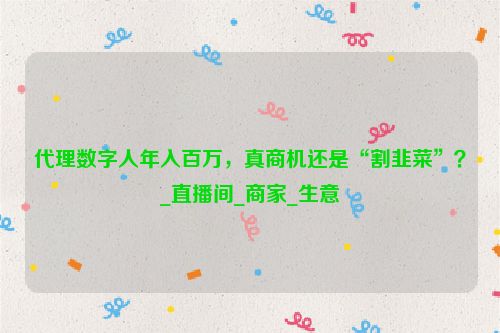 代理数字人年入百万，真商机还是“割韭菜”？_直播间_商家_生意